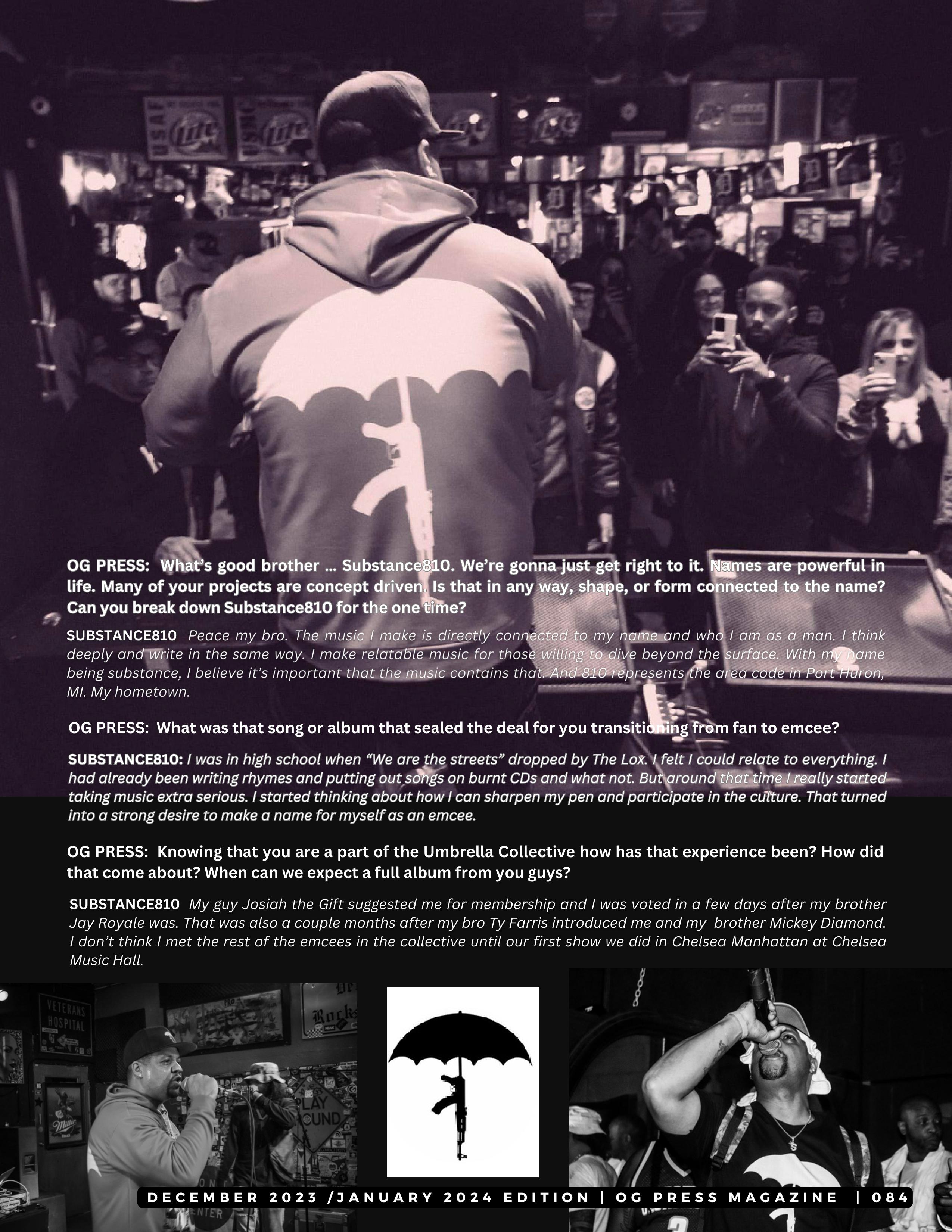 OG PRESS: What's good brother ... Substance810. We're gonna just get right to it. Names are powerful in life. Many of your projects are concept driven. Is that in any way, shape, or form connected to the name? Can you break down Substance810 for the one time?

SUBSTANCE810 Peace my bro. The music I make is directly connected to my name and who I am as a man. I think deeply and write in the same way. I make relatable music for those willing to dive beyond the surface. With my name being substance, I believe it's important that the music contains that. And 810 represents the area code in Port Huron, MI. My hometown.

OG PRESS: What was that song or album that sealed the deal for you transitioning from fan to emcee?

SUBSTANCE810: I was in high school when "We are the streets" dropped by The Lox. I felt I could relate to everything. I had already been writing rhymes and putting out songs on burnt CDs and what not. But around that time I really started taking music extra serious. I started thinking about how I can sharpen my pen and participate in the culture. That turned into a strong desire to make a name for myself as an emcee.

OG PRESS: Knowing that you are a part of the Umbrella Collective how has that experience been? How did that come about? When can we expect a full album from you guys?

SUBSTANCE810 My guy Josiah the Gift suggested me for membership and I was voted in a few days after my brother Jay Royale was. That was also a couple months after my bro Ty Farris introduced me and my brother Mickey Diamond. I don't think I met the rest of the emcees in the collective until our first show we did in Chelsea Manhattan at Chelsea Music Hall.

DECEMBER 2023 /JANUARY 2024 EDITION | OG PRESS MAGAZINE | 084